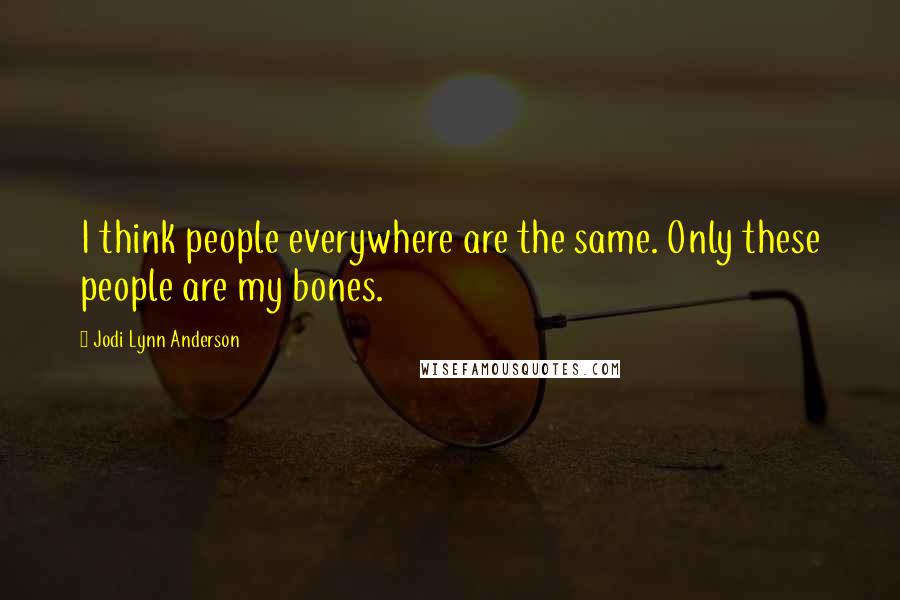 I think people everywhere are the same. Only these people are my bones.

Jodi Lynn Anderson

WISEFAMOUSQUOTES.COM